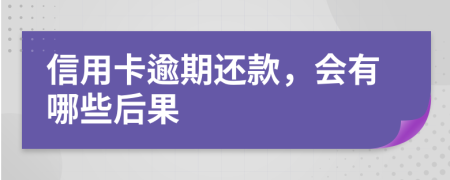 信用卡逾期还款，会有哪些后果